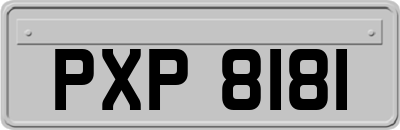 PXP 8181